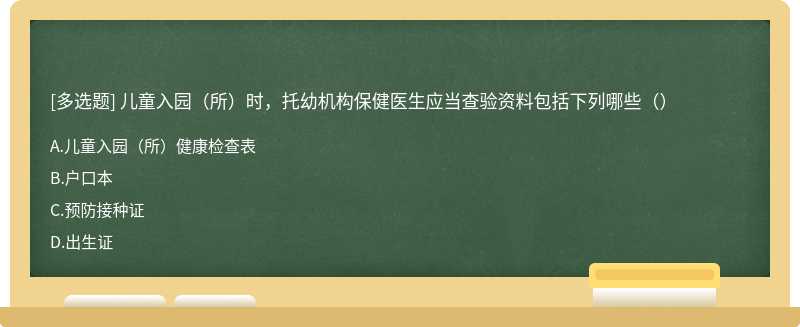 [多选题] 儿童入园（所）时，托幼机构保健医生应当查验资料包括下列哪些（）

A.儿童入园（所）健康检查表

B.户口本

C.预防接种证

D.出生证